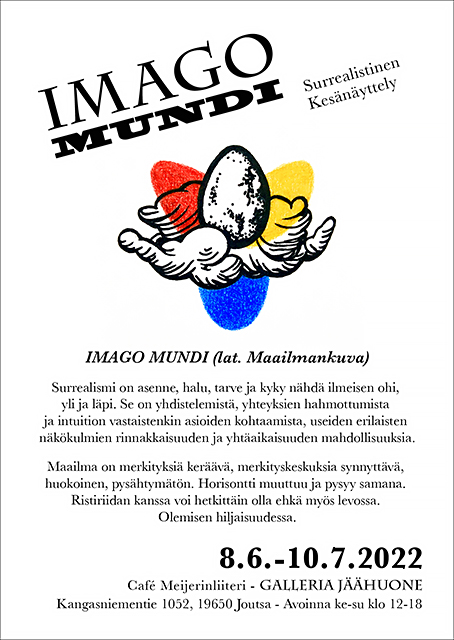 IMAGO
MUNDI

Surrealistinen
Kesänäyttely

IMAGO MUNDI (lat. Maailmankuva)

Surrealismi on asenne, halu, tarve ja kyky nähdä ilmeisen ohi, yli ja läpi. Se on yhdistelemistä, yhteyksien hahmottumista ja intuition vastaistenkin asioiden kohtaamista, useiden erilaisten näkökulmien rinnakkaisuuden ja yhtäaikaisuuden mahdollisuuksia.

Maailma on merkityksiä keräävä, merkityskeskuksia synnyttävä, huokoinen, pysähtymätön. Horisontti muuttuu ja pysyy samana. Ristiriidan kanssa voi hetkittäin olla ehkä myös levossa. Olemisen hiljaisuudessa.

8.6.-10.7.2022

Café Meijerinliiteri - GALLERIA JÄÄHUONE
Kangasniementie 1052, 19650 Joutsa - Avoinna ke-su klo 12-18